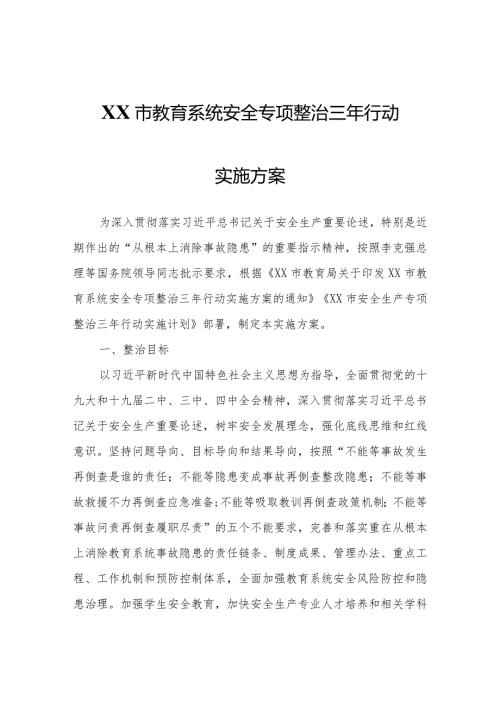 XX 市教育系统安全专项整治三年行动

实施方案

为深入贯彻落实习近平总书记关于安全生产重要论述，特别是近期作出的“从根本上消除事故隐患”的重要指示精神，按照李克强总理等国务院领导同志批示要求，根据《XX 市教育局关于印发 XX 市教育系统安全专项整治三年行动实施方案的通知》《XX 市安全生产专项整治三年行动实施计划》部署，制定本实施方案。

一、整治目标

以习近平新时代中国特色社会主义思想为指导，全面贯彻党的十九大和十九届二中、三中、四中全会精神，深入贯彻落实习近平总书记关于安全生产重要论述，树牢安全发展理念，强化底线思维和红线意识。坚持问题导向、目标导向和结果导向，按照“不能等事故发生再倒查是谁的责任；不能等隐患变成事故再倒查整改隐患；不能等事故救援不力再倒查应急准备；不能等吸取教训再倒查政策机制；不能等事故问责再倒查履职尽责”的五个不能要求，完善和落实重在从根本上消除教育系统事故隐患的责任链条、制度成果、管理办法、重点工程、工作机制和预防控制体系，全面加强教育系统安全风险防控和隐患治理。加强学生安全教育，加快安全生产专业人才培养和相关学科